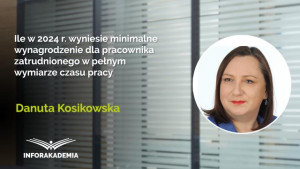 Ile w 2024 r. wyniesie minimalne wynagrodzenie dla pracownika zatrudnionego w pełnym wymiarze czasu pracy

Danuta Kosikowska

INFORAKADEMIA